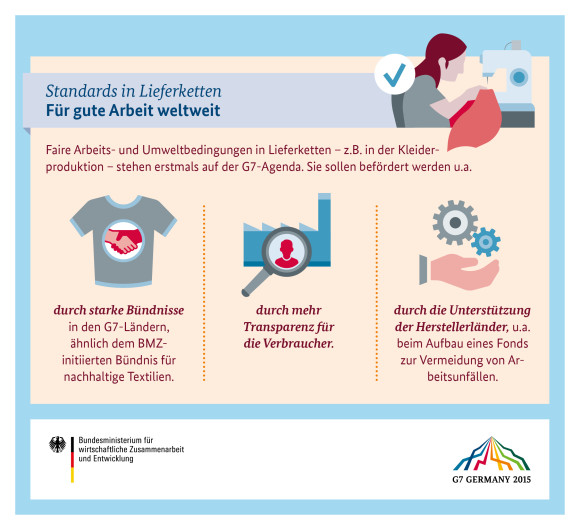 Standards in Lieferketten
Für gute Arbeit weltweit

Faire Arbeits- und Umweltbedingungen in Lieferketten – z.B. in der Kleiderproduktion – stehen erstmals auf der G7-Agenda. Sie sollen befördert werden u.a.

durch starke Bündnisse in den G7-Ländern, ähnlich dem BMZ-initiierten Bündnis für nachhaltige Textilien.

durch mehr Transparenz für die Verbraucher.

durch die Unterstützung der Herstellerländer, u.a. beim Aufbau eines Fonds zur Vermeidung von Arbeitsunfällen.

Bundesministerium für wirtschaftliche Zusammenarbeit und Entwicklung

G7 GERMANY 2015